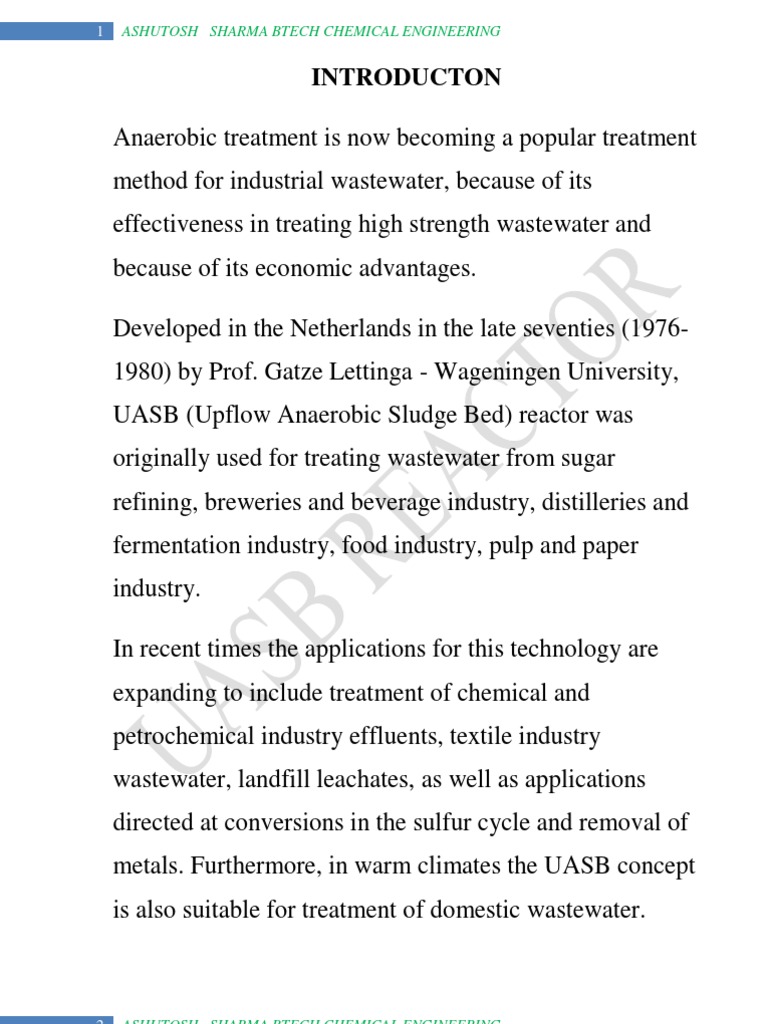 1 ASHUTOSH SHARMA BTECH CHEMICAL ENGINEERING

INTRODUCTON

Anaerobic treatment is now becoming a popular treatment method for industrial wastewater, because of its effectiveness in treating high strength wastewater and because of its economic advantages.

Developed in the Netherlands in the late seventies (1976-1980) by Prof. Gatze Lettinga - Wageningen University, UASB (Upflow Anaerobic Sludge Bed) reactor was originally used for treating wastewater from sugar refining, breweries and beverage industry, distilleries and fermentation industry, food industry, pulp and paper industry.

In recent times the applications for this technology are expanding to include treatment of chemical and petrochemical industry effluents, textile industry wastewater, landfill leachates, as well as applications directed at conversions in the sulfur cycle and removal of metals. Furthermore, in warm climates the UASB concept is also suitable for treatment of domestic wastewater.

UASB REACTOR

2 ASHUTOSH SHARMA BTECH CHEMICAL ENGINEERING